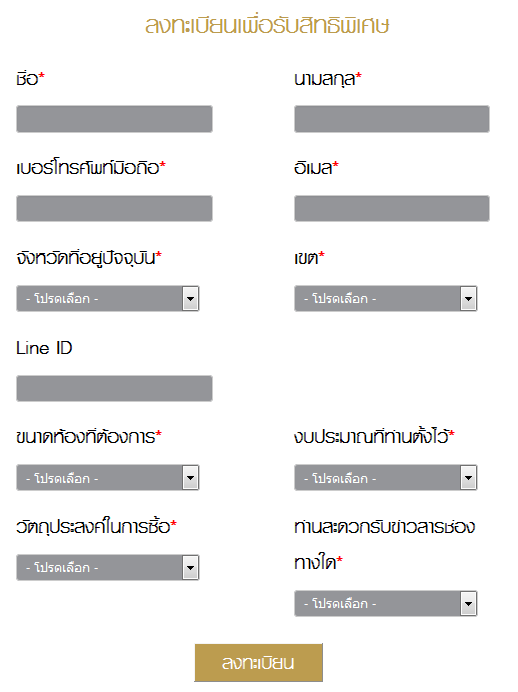 ลงทะเบียนเพื่อรับสิทธิพิเศษ

ชื่อ*

นามสกุล*

เบอร์โทรศัพท์มือถือ*

อีเมล*

จังหวัดที่อยู่ปัจจุบัน*

- โปรดเลือก -

เขต*

- โปรดเลือก -

Line ID

ขนาดห้องที่ต้องการ*

- โปรดเลือก -

งบประมาณที่ท่านตั้งไว้*

- โปรดเลือก -

วัตถุประสงค์ในการซื้อ*

- โปรดเลือก -

ท่านสะดวกรับข่าวสารช่องทางใด*

- โปรดเลือก -

ลงทะเบียน